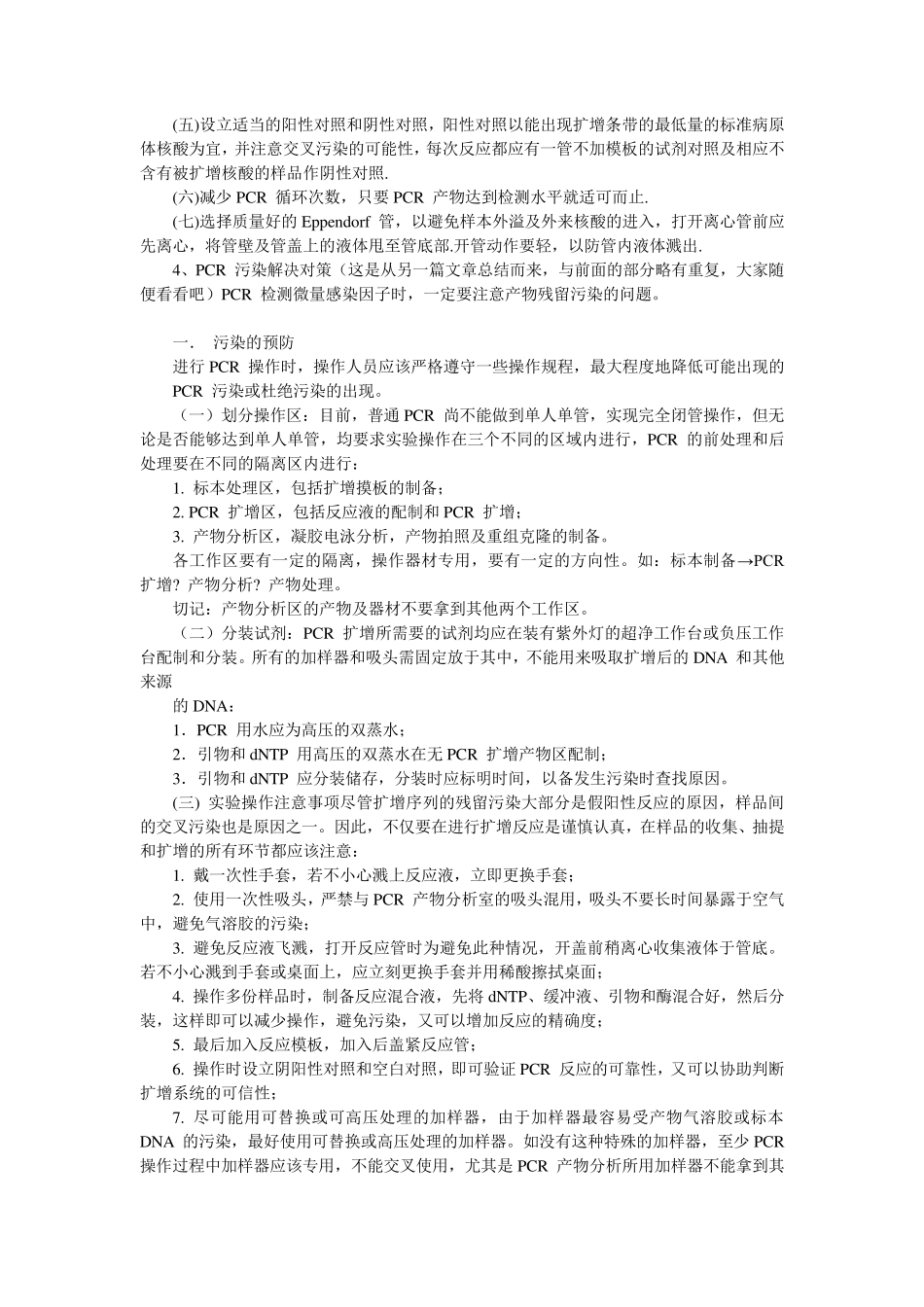 (五)设立适当的阳性对照和阴性对照，阳性对照以能出现扩增条带的最低量的标准病原体核酸为宜，并注意交叉污染的可能性，每次反应都应有一管不加模板的试剂对照及相应不含有被扩增核酸的样品作阴性对照.

(六)减少 PCR 循环次数，只要 PCR 产物达到检测水平就适可而止.

(七)选择质量好的 Eppendorf 管，以避免样本外溢及外来核酸的进入，打开离心管前应先离心，将管壁及管盖上的液体甩至管底部.开管动作要轻，以防管内液体溅出.

4、PCR 污染解决对策（这是从另一篇文章总结而来，与前面的部分略有重复，大家随便看看吧）PCR 检测微量感染因子时，一定要注意产物残留污染的问题。

一.　污染的预防

进行 PCR 操作时，操作人员应该严格遵守一些操作规程，最大程度地降低可能出现的 PCR 污染或杜绝污染的出现。

（一）划分操作区：目前，普通 PCR 尚不能做到单人单管，实现完全闭管操作，但无论是否能够达到单人单管，均要求实验操作在三个不同的区域内进行，PCR 的前处理和后处理要在不同的隔离区内进行：

1. 标本处理区，包括扩增摸板的制备；

2. PCR 扩增区，包括反应液的配制和 PCR 扩增；

3. 产物分析区，凝胶电泳分析，产物拍照及重组克隆的制备。

各工作区要有一定的隔离，操作器材专用，要有一定的方向性。如：标本制备→PCR 扩增？产物分析？产物处理。

切记：产物分析区的产物及器材不要拿到其他两个工作区。

（二）分装试剂：PCR 扩增所需要的试剂均应在装有紫外灯的超净工作台或负压工作台配制和分装。所有的加样器和吸头需固定放于其中，不能用来吸取扩增后的 DNA 和其他来源

的 DNA：

1．PCR 用水应为高压的双蒸水；

2．引物和 dNTP 用高压的双蒸水在无 PCR 扩增产物区配制；

3．引物和 dNTP 应分装储存，分装时应标明时间，以备发生污染时查找原因。

(三) 实验操作注意事项尽管扩增序列的残留污染大部分是假阳性反应的原因，样品间的交叉污染也是原因之一。因此，不仅要在进行扩增反应是谨慎认真，在样品的收集、抽提和扩增的所有环节都应该注意：

1. 戴一次性手套，若不小心溅上反应液，立即更换手套；

2. 使用一次性吸头，严禁与 PCR 产物分析室的吸头混用，吸头不要长时间暴露于空气中，避免气溶胶的污染；

3. 避免反应液飞溅，打开反应管时为避免此种情况，开盖前稍离心收集液体于管底。若不小心溅到手套或桌面上，应立刻更换手套并用稀酸擦拭桌面；

4. 操作多份样品时，制备反应混合液，先将 dNTP、缓冲液、引物和酶混合好，然后分装，这样即可以减少操作，避免污染，又可以增加反应的精确度；

5. 最后加入反应模板，加入后盖紧反应管；

6. 操作时设立阴阳性对照和空白对照，即可验证 PCR 反应的可靠性，又可以协助判断扩增系统的可信性；

7. 尽可能用可替换或可高压处理的加样器，由于加样器最容易受产物气溶胶或标本 DNA 的污染，最好使用可替换或高压处理的加样器。如没有这种特殊的加样器，至少 PCR 操作过程中加样器应该专用，不能交叉使用，尤其是 PCR 产物分析所用加样器不能拿到其